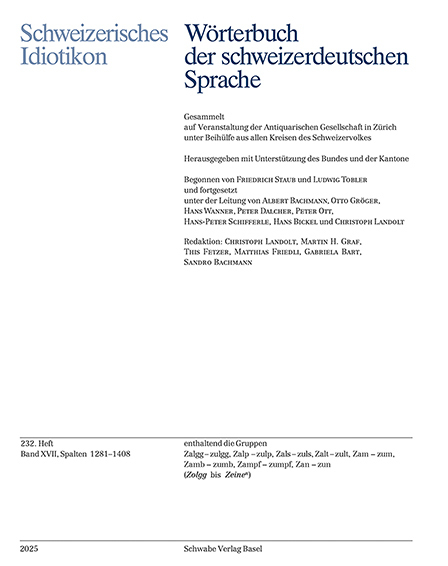 Schweizerisches Idiotikon

Wörterbuch der schweizerdeutschen Sprache

Gesammelt
auf Veranstaltung der Antiquarischen Gesellschaft in Zürich unter Beihülfe aus allen Kreisen des Schweizervolkes

Herausgegeben mit Unterstützung des Bundes und der Kantone

Begonnen von Friedrich Staub und Ludwig Tobler und fortgesetzt
unter der Leitung von Albert Bachmann, Otto Gröger, Hans Wanner, Peter Dalcher, Peter Ott, Hans-Peter Schifferle, Hans Bickel und Christoph Landolt

Redaktion: Christoph Landolt, Martin H. Graf, This Fetzer, Matthias Friedli, Gabriela Bart, Sandro Bachmann

232. Heft
Band XVII, Spalten 1281–1408

enthaltend die Gruppen
Zalgg – zulgg, Zalp – zulp, Zals – zuls, Zalt – zult, Zam – zum, Zamb – zumb, Zampf – zumpf, Zan – zun
(Zolgg bis Zeine$^n$)

2025

Schwabe Verlag Basel